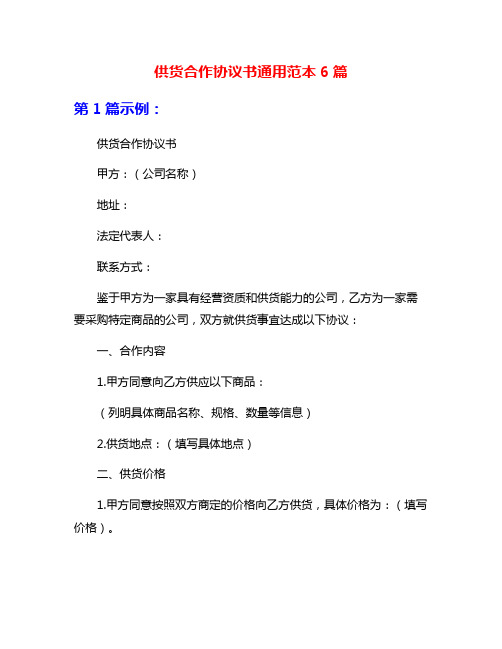 供货合作协议书通用范本 6 篇

第 1 篇示例：

供货合作协议书

甲方：（公司名称）

地址：

法定代表人：

联系方式：

鉴于甲方为一家具有经营资质和供货能力的公司，乙方为一家需要采购特定商品的公司，双方就供货事宜达成以下协议：

一、合作内容

1.甲方同意向乙方供应以下商品：

（列明具体商品名称、规格、数量等信息）

2.供货地点：（填写具体地点）

二、供货价格

1.甲方同意按照双方商定的价格向乙方供货，具体价格为：（填写价格）。